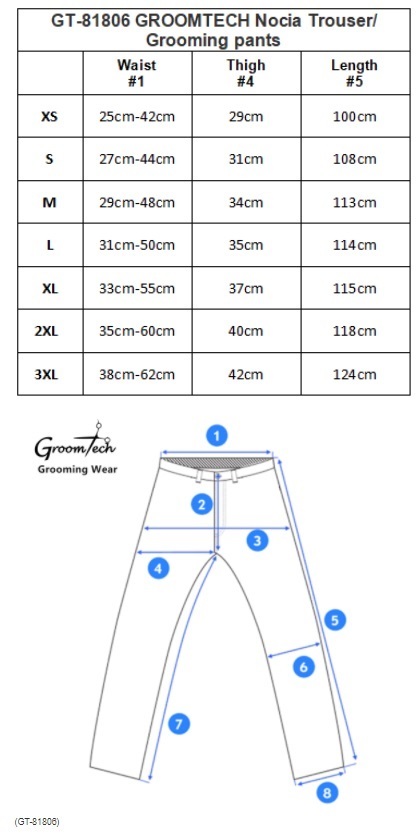 GT-81806 GROOMTECH Nocia Trouser/ Grooming pants

| | Waist #1 | Thigh #4 | Length #5 |
|---|---|---|---|
| XS | 25cm-42cm | 29cm | 100cm |
| S | 27cm-44cm | 31cm | 108cm |
| M | 29cm-48cm | 34cm | 113cm |
| L | 31cm-50cm | 35cm | 114cm |
| XL | 33cm-55cm | 37cm | 115cm |
| 2XL | 35cm-60cm | 40cm | 118cm |
| 3XL | 38cm-62cm | 42cm | 124cm |

GroomTech
Grooming Wear

1
2
3
4
5
6
7
8

(GT-81806)